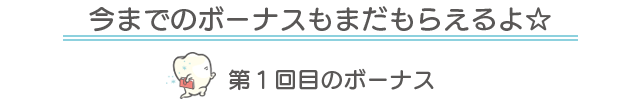 今までのボーナスもまだもらえるよ☆

第１回目のボーナス